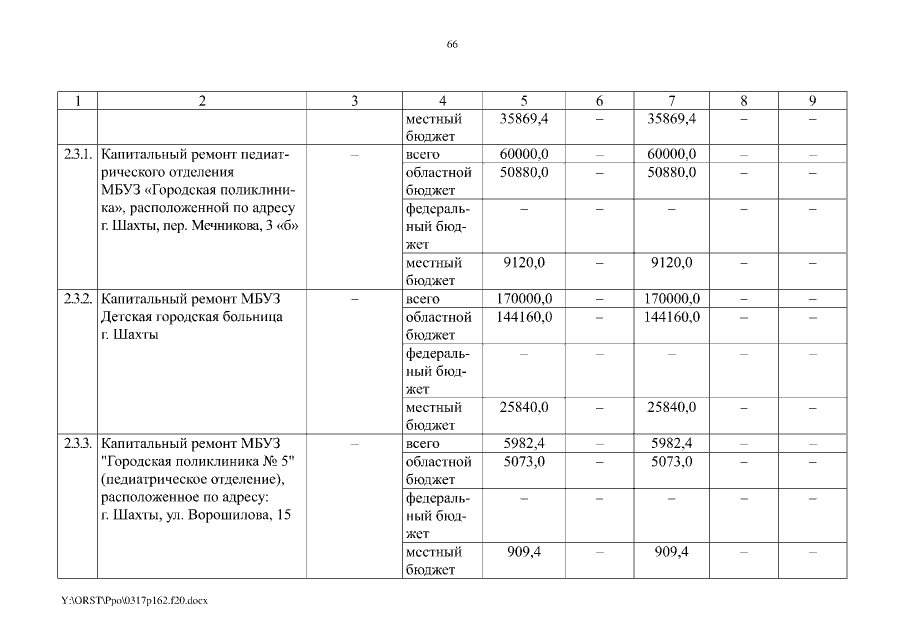 66

| 1 | 2 | 3 | 4 | 5 | 6 | 7 | 8 | 9 |
|---|---|---|---|---|---|---|---|---|
| | | | местный бюджет | 35869,4 | – | 35869,4 | – | – |
| 2.3.1. | Капитальный ремонт педиатрического отделения МБУЗ «Городская поликлиника», расположенной по адресу г. Шахты, пер. Мечникова, 3 «б» | – | всего | 60000,0 | – | 60000,0 | – | – |
| | | | областной бюджет | 50880,0 | – | 50880,0 | – | – |
| | | | федеральный бюджет | – | – | – | – | – |
| | | | местный бюджет | 9120,0 | – | 9120,0 | – | – |
| 2.3.2. | Капитальный ремонт МБУЗ Детская городская больница г. Шахты | – | всего | 170000,0 | – | 170000,0 | – | – |
| | | | областной бюджет | 144160,0 | – | 144160,0 | – | – |
| | | | федеральный бюджет | – | – | – | – | – |
| | | | местный бюджет | 25840,0 | – | 25840,0 | – | – |
| 2.3.3. | Капитальный ремонт МБУЗ "Городская поликлиника № 5" (педиатрическое отделение), расположенное по адресу: г. Шахты, ул. Ворошилова, 15 | – | всего | 5982,4 | – | 5982,4 | – | – |
| | | | областной бюджет | 5073,0 | – | 5073,0 | – | – |
| | | | федеральный бюджет | – | – | – | – | – |
| | | | местный бюджет | 909,4 | – | 909,4 | – | – |

Y:\ORST\Ppo\0317p162.f20.docx